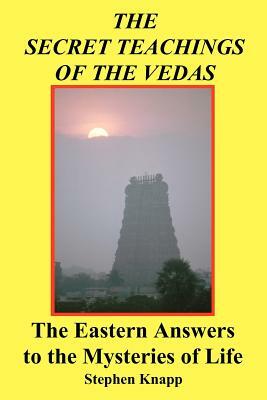 THE SECRET TEACHINGS OF THE VEDAS

The Eastern Answers to the Mysteries of Life

Stephen Knapp